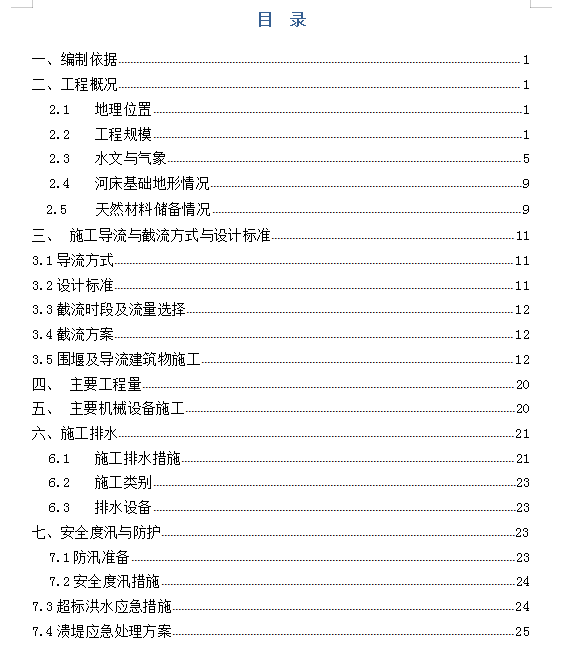 目 录

一、编制依据 1
二、工程概况 1
2.1 地理位置 1
2.2 工程规模 1
2.3 水文与气象 5
2.4 河床基础地形情况 9
2.5 天然材料储备情况 9
三、 施工导流与截流方式与设计标准 11
3.1 导流方式 11
3.2 设计标准 11
3.3 截流时段及流量选择 12
3.4 截流方案 12
3.5 围堰及导流建筑物施工 12
四、 主要工程量 20
五、 主要机械设备施工 20
六、施工排水 21
6.1 施工排水措施 21
6.2 施工类别 23
6.3 排水设备 23
七、安全度汛与防护 23
7.1 防汛准备 23
7.2 安全度汛措施 24
7.3 超标洪水应急措施 24
7.4 溃堤应急处理方案 25